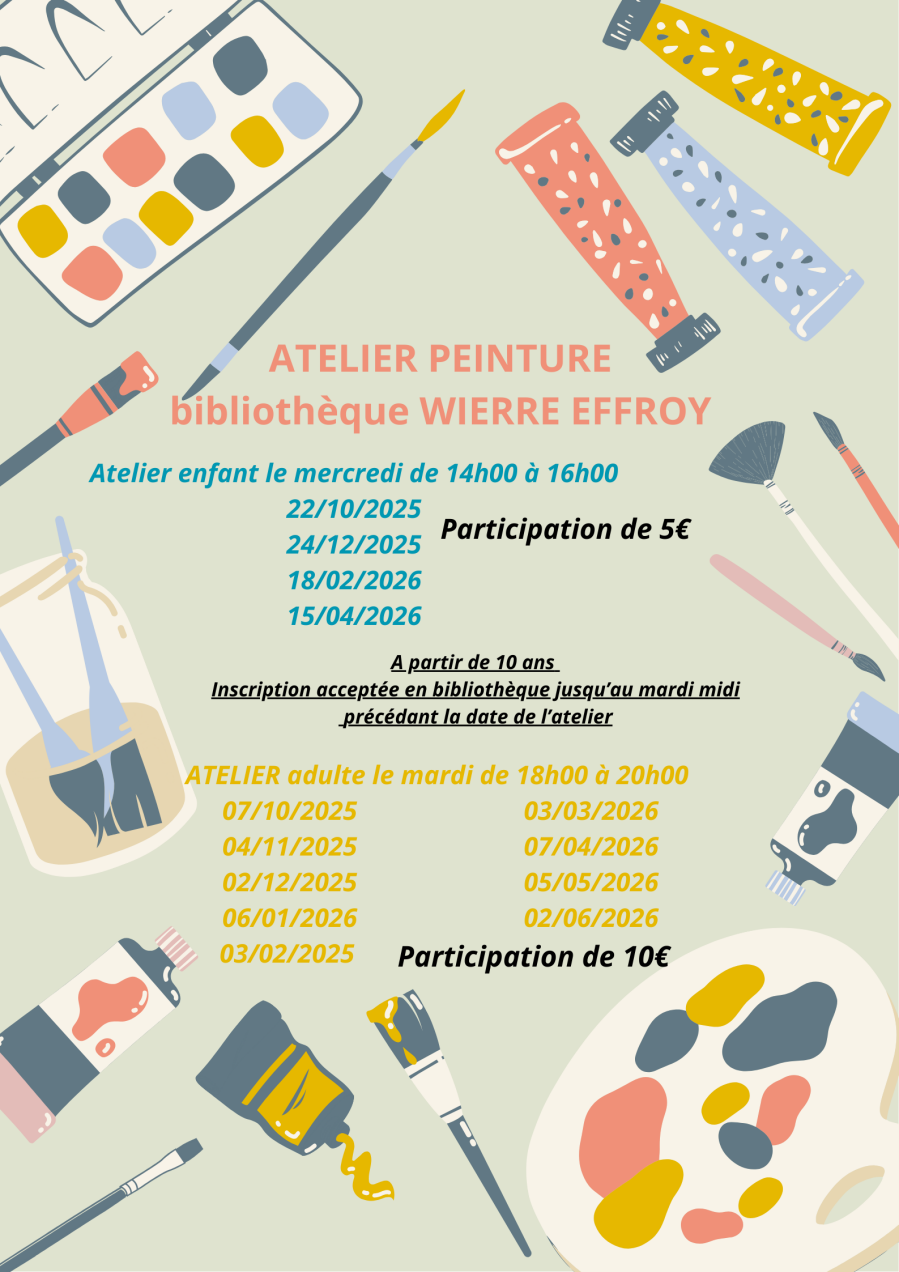 ATELIER PEINTURE
bibliothèque WIERRE EFFROY

Atelier enfant le mercredi de 14h00 à 16h00

22/10/2025
24/12/2025
18/02/2026
15/04/2026

Participation de 5€

A partir de 10 ans
Inscription acceptée en bibliothèque jusqu'au mardi midi précédant la date de l'atelier

ATELIER adulte le mardi de 18h00 à 20h00

07/10/2025
04/11/2025
02/12/2025
06/01/2026
03/02/2025

03/03/2026
07/04/2026
05/05/2026
02/06/2026

Participation de 10€